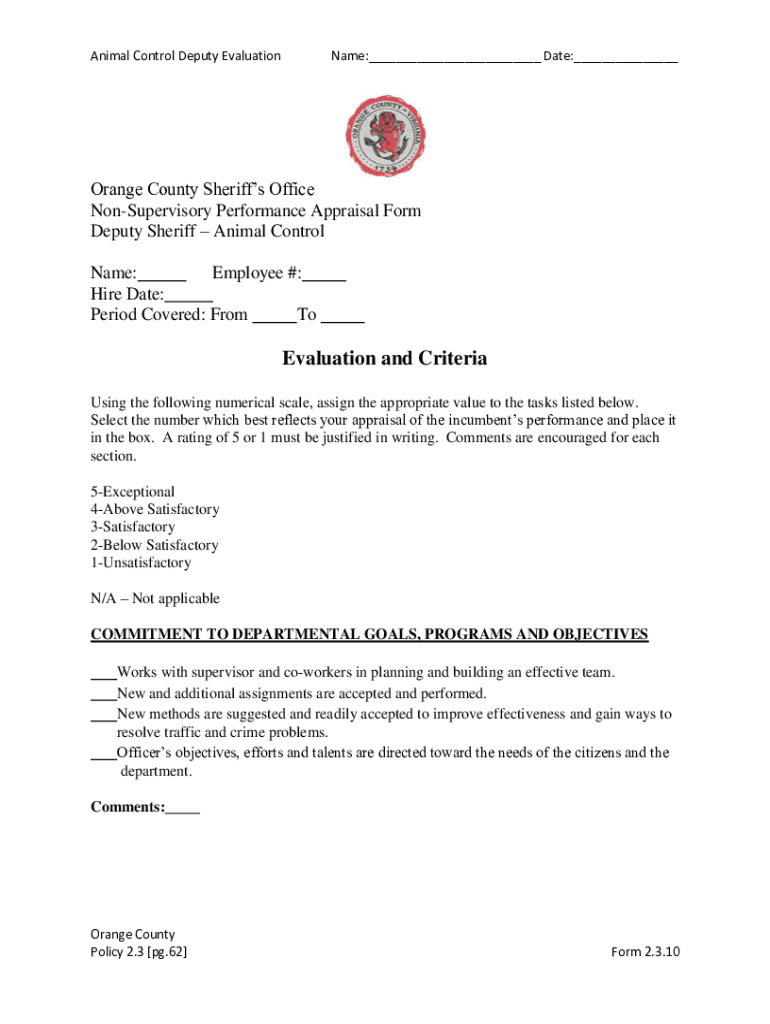 Animal Control Deputy Evaluation Name:_________________________ Date:_______________

ORANGE COUNTY VIRGINIA 1734

Orange County Sheriff's Office
Non-Supervisory Performance Appraisal Form
Deputy Sheriff – Animal Control

Name:_____ Employee #:_____
Hire Date:_____
Period Covered: From _____To _____

Evaluation and Criteria

Using the following numerical scale, assign the appropriate value to the tasks listed below. Select the number which best reflects your appraisal of the incumbent's performance and place it in the box. A rating of 5 or 1 must be justified in writing. Comments are encouraged for each section.

5-Exceptional
4-Above Satisfactory
3-Satisfactory
2-Below Satisfactory
1-Unsatisfactory

N/A – Not applicable

COMMITMENT TO DEPARTMENTAL GOALS, PROGRAMS AND OBJECTIVES

___Works with supervisor and co-workers in planning and building an effective team.
___New and additional assignments are accepted and performed.
___New methods are suggested and readily accepted to improve effectiveness and gain ways to resolve traffic and crime problems.
___Officer's objectives, efforts and talents are directed toward the needs of the citizens and the department.

Comments:_____

Orange County
Policy 2.3 [pg.62]

Form 2.3.10